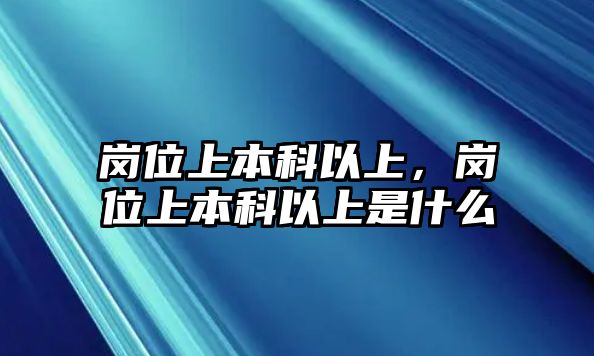 岗位上本科以上，岗位上本科以上是什么